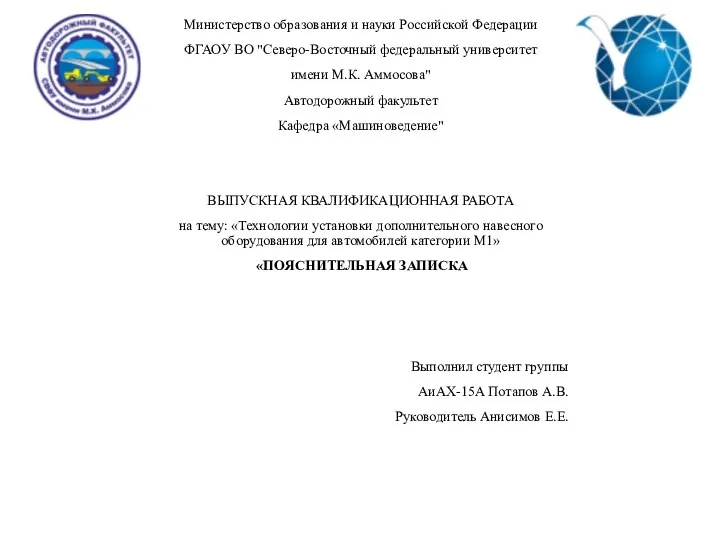 АВТОДОРОЖНЫЙ ФАКУЛЬТЕТ
СВФУ имени М.К. Аммосова

Министерство образования и науки Российской Федерации

ФГАОУ ВО "Северо-Восточный федеральный университет имени М.К. Аммосова"

Автодорожный факультет

Кафедра «Машиноведение"

ВЫПУСКНАЯ КВАЛИФИКАЦИОННАЯ РАБОТА

на тему: «Технологии установки дополнительного навесного оборудования для автомобилей категории М1»

«ПОЯСНИТЕЛЬНАЯ ЗАПИСКА

Выполнил студент группы

АиАХ-15А Потапов А.В.

Руководитель Анисимов Е.Е.